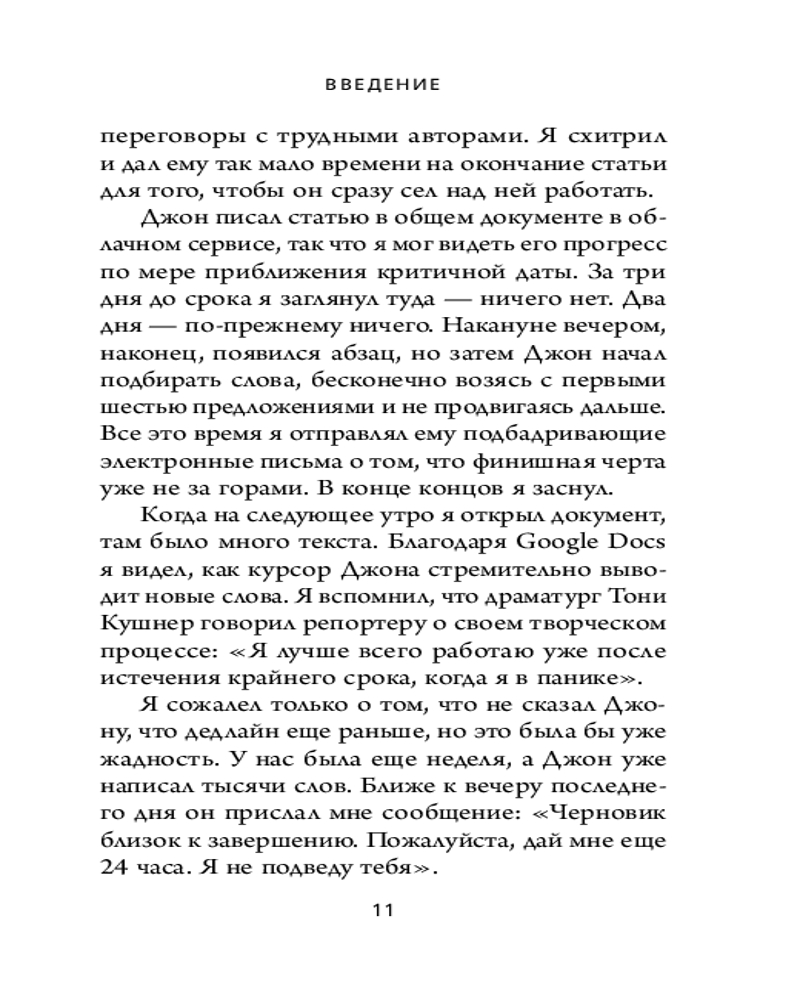 ВВЕДЕНИЕ

переговоры с трудными авторами. Я схитрил и дал ему так мало времени на окончание статьи для того, чтобы он сразу сел над ней работать.

Джон писал статью в общем документе в облачном сервисе, так что я мог видеть его прогресс по мере приближения критичной даты. За три дня до срока я заглянул туда — ничего нет. Два дня — по-прежнему ничего. Накануне вечером, наконец, появился абзац, но затем Джон начал подбирать слова, бесконечно возясь с первыми шестью предложениями и не продвигаясь дальше. Все это время я отправлял ему подбадривающие электронные письма о том, что финишная черта уже не за горами. В конце концов я заснул.

Когда на следующее утро я открыл документ, там было много текста. Благодаря Google Docs я видел, как курсор Джона стремительно выводит новые слова. Я вспомнил, что драматург Тони Кушнер говорил репортеру о своем творческом процессе: «Я лучше всего работаю уже после истечения крайнего срока, когда я в панике».

Я сожалел только о том, что не сказал Джону, что дедлайн еще раньше, но это была бы уже жадность. У нас была еще неделя, а Джон уже написал тысячи слов. Ближе к вечеру последнего дня он прислал мне сообщение: «Черновик близок к завершению. Пожалуйста, дай мне еще 24 часа. Я не подведу тебя».

11